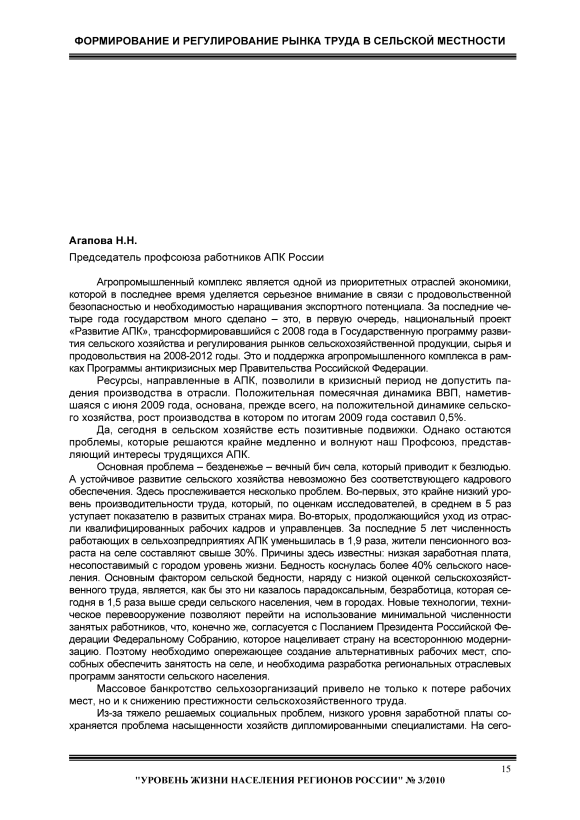 ФОРМИРОВАНИЕ И РЕГУЛИРОВАНИЕ РЫНКА ТРУДА В СЕЛЬСКОЙ МЕСТНОСТИ

Агапова Н.Н.

Председатель профсоюза работников АПК России

Агропромышленный комплекс является одной из приоритетных отраслей экономики, которой в последнее время уделяется серьезное внимание в связи с продовольственной безопасностью и необходимостью наращивания экспортного потенциала. За последние четыре года государством много сделано – это, в первую очередь, национальный проект «Развитие АПК», трансформировавшийся с 2008 года в Государственную программу развития сельского хозяйства и регулирования рынков сельскохозяйственной продукции, сырья и продовольствия на 2008-2012 годы. Это и поддержка агропромышленного комплекса в рамках Программы антикризисных мер Правительства Российской Федерации.

Ресурсы, направленные в АПК, позволили в кризисный период не допустить падения производства в отрасли. Положительная помесячная динамика ВВП, наметившаяся с июня 2009 года, основана, прежде всего, на положительной динамике сельского хозяйства, рост производства в котором по итогам 2009 года составил 0,5%.

Да, сегодня в сельском хозяйстве есть позитивные подвижки. Однако остаются проблемы, которые решаются крайне медленно и волнуют наш Профсоюз, представляющий интересы трудящихся АПК.

Основная проблема – безденежье – вечный бич села, который приводит к безлюдью. А устойчивое развитие сельского хозяйства невозможно без соответствующего кадрового обеспечения. Здесь прослеживается несколько проблем. Во-первых, это крайне низкий уровень производительности труда, который, по оценкам исследователей, в среднем в 5 раз уступает показателю в развитых странах мира. Во-вторых, продолжающийся уход из отрасли квалифицированных рабочих кадров и управленцев. За последние 5 лет численность работающих в сельхозпредприятиях АПК уменьшилась в 1,9 раза, жители пенсионного возраста на селе составляют свыше 30%. Причины здесь известны: низкая заработная плата, несопоставимый с городом уровень жизни. Бедность коснулась более 40% сельского населения. Основным фактором сельской бедности, наряду с низкой оценкой сельскохозяйственного труда, является, как бы это ни казалось парадоксальным, безработица, которая сегодня в 1,5 раза выше среди сельского населения, чем в городах. Новые технологии, техническое перевооружение позволяют перейти на использование минимальной численности занятых работников, что, конечно же, согласуется с Посланием Президента Российской Федерации Федеральному Собранию, которое нацеливает страну на всестороннюю модернизацию. Поэтому необходимо опережающее создание альтернативных рабочих мест, способных обеспечить занятость на селе, и необходима разработка региональных отраслевых программ занятости сельского населения.

Массовое банкротство сельхозорганизаций привело не только к потере рабочих мест, но и к снижению престижности сельскохозяйственного труда.

Из-за тяжело решаемых социальных проблем, низкого уровня заработной платы сохраняется проблема насыщенности хозяйств дипломированными специалистами. На сего-

15

"УРОВЕНЬ ЖИЗНИ НАСЕЛЕНИЯ РЕГИОНОВ РОССИИ" № 3/2010